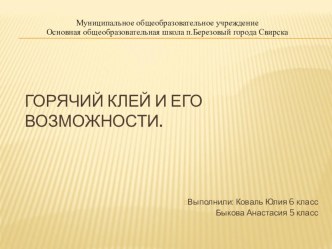 Муниципальное общеобразовательное учреждение
Основная общеобразовательная школа п.Березовый города Свирска

ГОРЯЧИЙ КЛЕЙ И ЕГО ВОЗМОЖНОСТИ.

Выполнили: Коваль Юлия 6 класс
Быкова Анастасия 5 класс